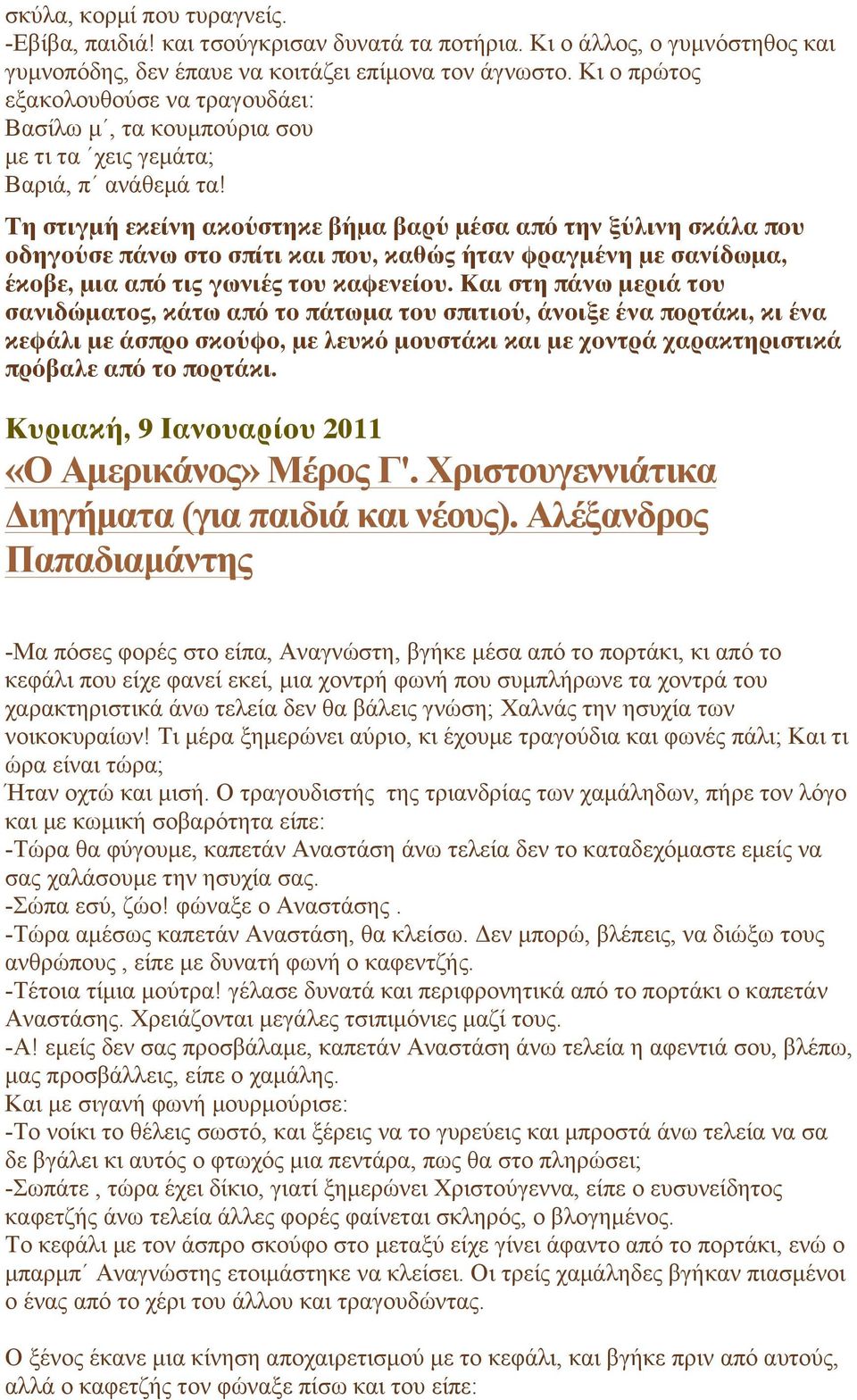 σκύλα, κορμί που τυραγνείς.
-Εβίβα, παιδιά! και τσούγκρισαν δυνατά τα ποτήρια. Κι ο άλλος, ο γυμνόστηθος και γυμνοπόδης, δεν έπαυε να κοιτάζει επίμονα τον άγνωστο. Κι ο πρώτος εξακολουθούσε να τραγουδάει:
Βασίλω μ΄, τα κουμπούρια σου
με τι τα ΄χεις γεμάτα;
Βαριά, π΄ ανάθεμά τα!

Τη στιγμή εκείνη ακούστηκε βήμα βαρύ μέσα από την ξύλινη σκάλα που οδηγούσε πάνω στο σπίτι και που, καθώς ήταν φραγμένη με σανίδωμα, έκοβε, μια από τις γωνιές του καφενείου. Και στη πάνω μεριά του σανιδώματος, κάτω από το πάτωμα του σπιτιού, άνοιξε ένα πορτάκι, κι ένα κεφάλι με άσπρο σκούφο, με λευκό μουστάκι και με χοντρά χαρακτηριστικά πρόβαλε από το πορτάκι.

Κυριακή, 9 Ιανουαρίου 2011

«Ο Αμερικάνος» Μέρος Γ'. Χριστουγεννιάτικα Διηγήματα (για παιδιά και νέους). Αλέξανδρος Παπαδιαμάντης

-Μα πόσες φορές στο είπα, Αναγνώστη, βγήκε μέσα από το πορτάκι, κι από το κεφάλι που είχε φανεί εκεί, μια χοντρή φωνή που συμπλήρωνε τα χοντρά του χαρακτηριστικά άνω τελεία δεν θα βάλεις γνώση; Χαλνάς την ησυχία των νοικοκυραίων! Τι μέρα ξημερώνει αύριο, κι έχουμε τραγούδια και φωνές πάλι; Και τι ώρα είναι τώρα;
Ήταν οχτώ και μισή. Ο τραγουδιστής της τριανδρίας των χαμάληδων, πήρε τον λόγο και με κωμική σοβαρότητα είπε:
-Τώρα θα φύγουμε, καπετάν Αναστάση άνω τελεία δεν το καταδεχόμαστε εμείς να σας χαλάσουμε την ησυχία σας.
-Σώπα εσύ, ζώο! φώναξε ο Αναστάσης .
-Τώρα αμέσως καπετάν Αναστάση, θα κλείσω. Δεν μπορώ, βλέπεις, να διώξω τους ανθρώπους , είπε με δυνατή φωνή ο καφεντζής.
-Τέτοια τίμια μούτρα! γέλασε δυνατά και περιφρονητικά από το πορτάκι ο καπετάν Αναστάσης. Χρειάζονται μεγάλες τσιπιμόνιες μαζί τους.
-Α! εμείς δεν σας προσβάλαμε, καπετάν Αναστάση άνω τελεία η αφεντιά σου, βλέπω, μας προσβάλλεις, είπε ο χαμάλης.
Και με σιγανή φωνή μουρμούρισε:
-Το νοίκι το θέλεις σωστό, και ξέρεις να το γυρεύεις και μπροστά άνω τελεία να σα δε βγάλει κι αυτός ο φτωχός μια πεντάρα, πως θα στο πληρώσει;
-Σωπάτε , τώρα έχει δίκιο, γιατί ξημερώνει Χριστούγεννα, είπε ο ευσυνείδητος καφετζής άνω τελεία άλλες φορές φαίνεται σκληρός, ο βλογημένος.
Το κεφάλι με τον άσπρο σκούφο στο μεταξύ είχε γίνει άφαντο από το πορτάκι, ενώ ο μπαρμπ΄ Αναγνώστης ετοιμάστηκε να κλείσει. Οι τρείς χαμάληδες βγήκαν πιασμένοι ο ένας από το χέρι του άλλου και τραγουδώντας.

Ο ξένος έκανε μια κίνηση αποχαιρετισμού με το κεφάλι, και βγήκε πριν από αυτούς, αλλά ο καφετζής τον φώναξε πίσω και του είπε: